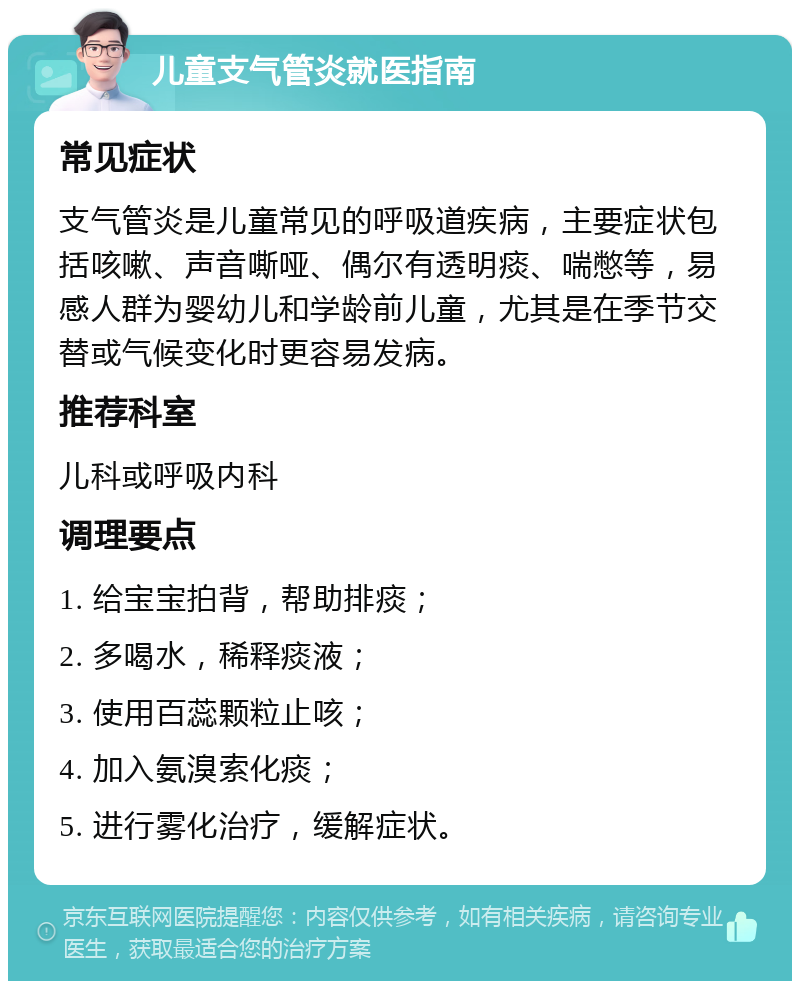 儿童支气管炎就医指南

常见症状

支气管炎是儿童常见的呼吸道疾病，主要症状包括咳嗽、声音嘶哑、偶尔有透明痰、喘憋等，易感人群为婴幼儿和学龄前儿童，尤其是在季节交替或气候变化时更容易发病。

推荐科室

儿科或呼吸内科

调理要点

1. 给宝宝拍背，帮助排痰；

2. 多喝水，稀释痰液；

3. 使用百蕊颗粒止咳；

4. 加入氨溴索化痰；

5. 进行雾化治疗，缓解症状。

京东互联网医院提醒您：内容仅供参考，如有相关疾病，请咨询专业医生，获取最适合您的治疗方案